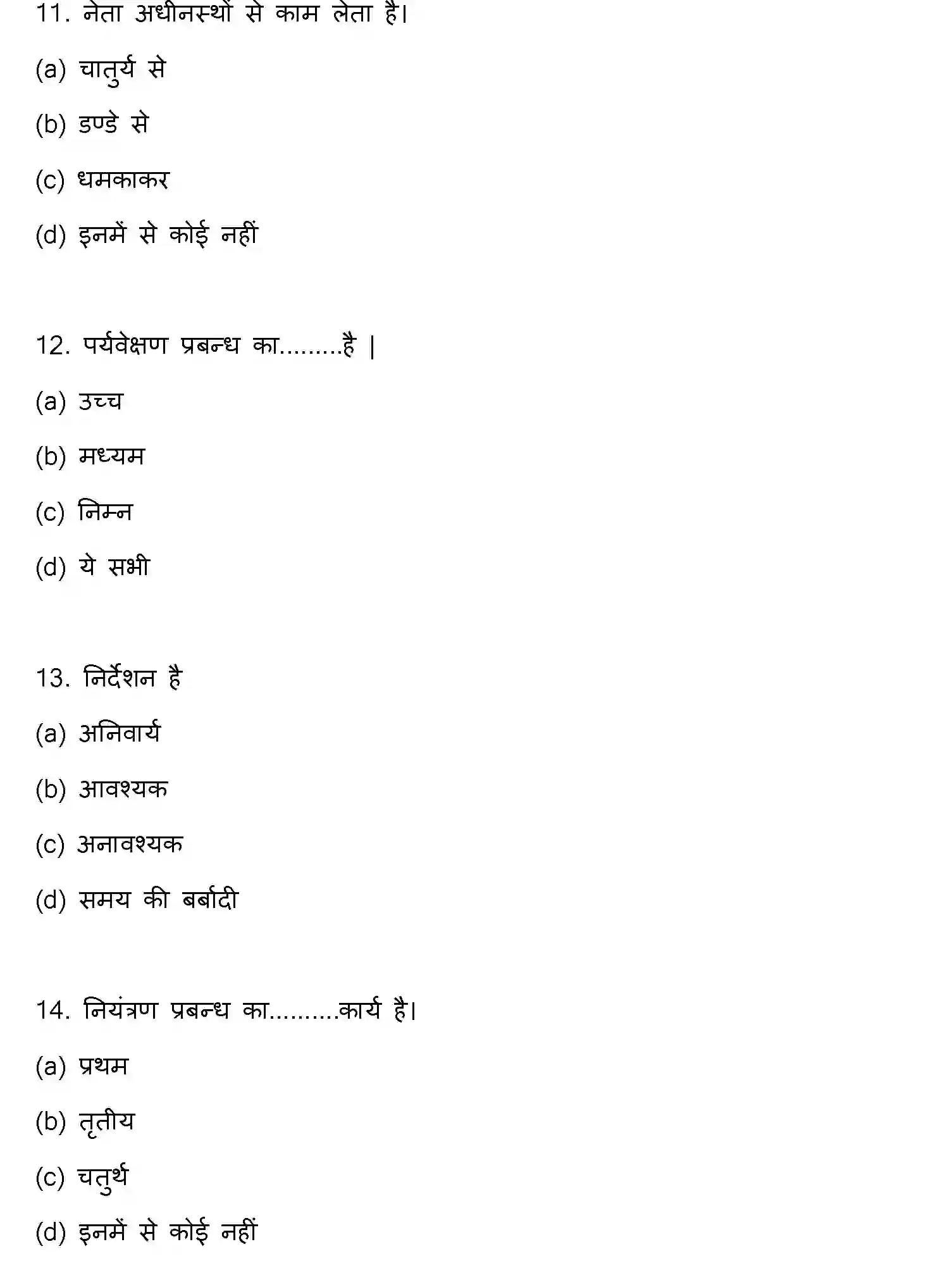 11. नेता अधीनस्थों से काम लेता है।

(a) चातुर्य से

(b) डण्डे से

(c) धमकाकर

(d) इनमें से कोई नहीं

12. पर्यवेक्षण प्रबन्ध का.........है |

(a) उच्च

(b) मध्यम

(c) निम्न

(d) ये सभी

13. निर्देशन है

(a) अनिवार्य

(b) आवश्यक

(c) अनावश्यक

(d) समय की बर्बादी

14. नियंत्रण प्रबन्ध का..........कार्य है।

(a) प्रथम

(b) तृतीय

(c) चतुर्थ

(d) इनमें से कोई नहीं